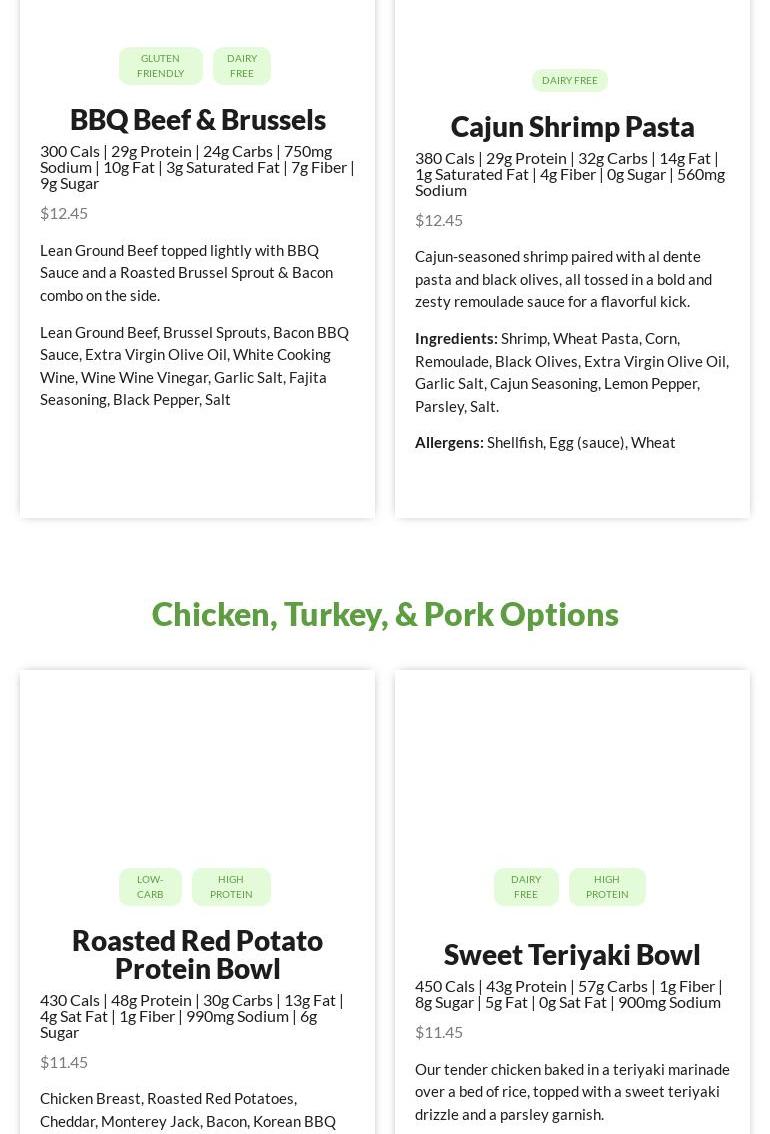 GLUTEN FRIENDLY

DAIRY FREE

BBQ Beef & Brussels

300 Cals | 29g Protein | 24g Carbs | 750mg Sodium | 10g Fat | 3g Saturated Fat | 7g Fiber | 9g Sugar

$12.45

Lean Ground Beef topped lightly with BBQ Sauce and a Roasted Brussel Sprout & Bacon combo on the side.

Lean Ground Beef, Brussel Sprouts, Bacon BBQ Sauce, Extra Virgin Olive Oil, White Cooking Wine, Wine Wine Vinegar, Garlic Salt, Fajita Seasoning, Black Pepper, Salt

DAIRY FREE

Cajun Shrimp Pasta

380 Cals | 29g Protein | 32g Carbs | 14g Fat | 1g Saturated Fat | 4g Fiber | 0g Sugar | 560mg Sodium

$12.45

Cajun-seasoned shrimp paired with al dente pasta and black olives, all tossed in a bold and zesty remoulade sauce for a flavorful kick.

Ingredients: Shrimp, Wheat Pasta, Corn, Remoulade, Black Olives, Extra Virgin Olive Oil, Garlic Salt, Cajun Seasoning, Lemon Pepper, Parsley, Salt.

Allergens: Shellfish, Egg (sauce), Wheat

Chicken, Turkey, & Pork Options

LOW-CARB

HIGH PROTEIN

Roasted Red Potato Protein Bowl

430 Cals | 48g Protein | 30g Carbs | 13g Fat | 4g Sat Fat | 1g Fiber | 990mg Sodium | 6g Sugar

$11.45

Chicken Breast, Roasted Red Potatoes, Cheddar, Monterey Jack, Bacon, Korean BBQ

DAIRY FREE

HIGH PROTEIN

Sweet Teriyaki Bowl

450 Cals | 43g Protein | 57g Carbs | 1g Fiber | 8g Sugar | 5g Fat | 0g Sat Fat | 900mg Sodium

$11.45

Our tender chicken baked in a teriyaki marinade over a bed of rice, topped with a sweet teriyaki drizzle and a parsley garnish.